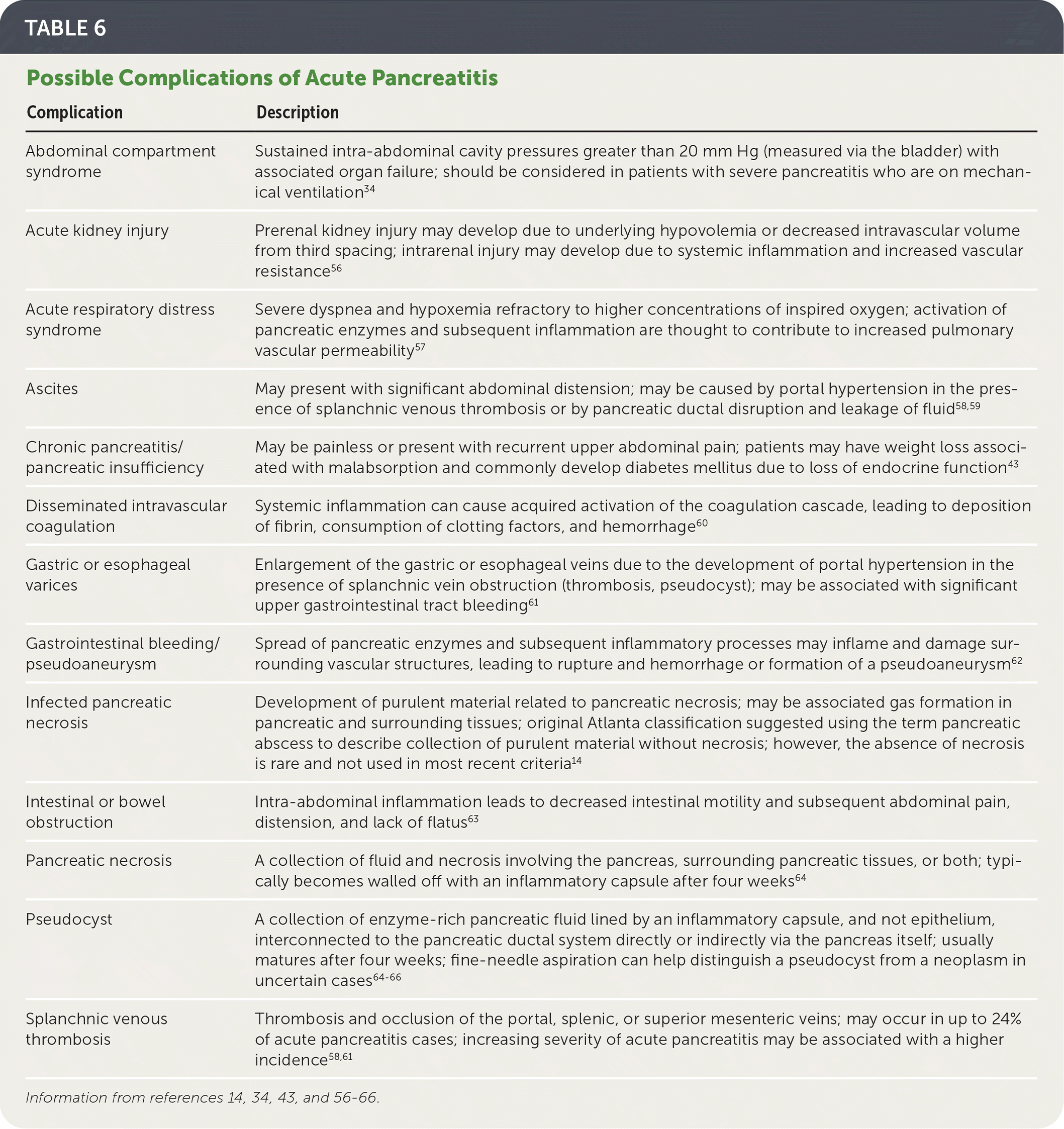 TABLE 6

Possible Complications of Acute Pancreatitis

| Complication | Description |
|---|---|
| Abdominal compartment syndrome | Sustained intra-abdominal cavity pressures greater than 20 mm Hg (measured via the bladder) with associated organ failure; should be considered in patients with severe pancreatitis who are on mechanical ventilation$^{34}$ |
| Acute kidney injury | Prerenal kidney injury may develop due to underlying hypovolemia or decreased intravascular volume from third spacing; intrarenal injury may develop due to systemic inflammation and increased vascular resistance$^{56}$ |
| Acute respiratory distress syndrome | Severe dyspnea and hypoxemia refractory to higher concentrations of inspired oxygen; activation of pancreatic enzymes and subsequent inflammation are thought to contribute to increased pulmonary vascular permeability$^{57}$ |
| Ascites | May present with significant abdominal distension; may be caused by portal hypertension in the presence of splanchnic venous thrombosis or by pancreatic ductal disruption and leakage of fluid$^{58,59}$ |
| Chronic pancreatitis/ pancreatic insufficiency | May be painless or present with recurrent upper abdominal pain; patients may have weight loss associated with malabsorption and commonly develop diabetes mellitus due to loss of endocrine function$^{43}$ |
| Disseminated intravascular coagulation | Systemic inflammation can cause acquired activation of the coagulation cascade, leading to deposition of fibrin, consumption of clotting factors, and hemorrhage$^{60}$ |
| Gastric or esophageal varices | Enlargement of the gastric or esophageal veins due to the development of portal hypertension in the presence of splanchnic vein obstruction (thrombosis, pseudocyst); may be associated with significant upper gastrointestinal tract bleeding$^{61}$ |
| Gastrointestinal bleeding/ pseudoaneurysm | Spread of pancreatic enzymes and subsequent inflammatory processes may inflame and damage surrounding vascular structures, leading to rupture and hemorrhage or formation of a pseudoaneurysm$^{62}$ |
| Infected pancreatic necrosis | Development of purulent material related to pancreatic necrosis; may be associated gas formation in pancreatic and surrounding tissues; original Atlanta classification suggested using the term pancreatic abscess to describe collection of purulent material without necrosis; however, the absence of necrosis is rare and not used in most recent criteria$^{14}$ |
| Intestinal or bowel obstruction | Intra-abdominal inflammation leads to decreased intestinal motility and subsequent abdominal pain, distension, and lack of flatus$^{63}$ |
| Pancreatic necrosis | A collection of fluid and necrosis involving the pancreas, surrounding pancreatic tissues, or both; typically becomes walled off with an inflammatory capsule after four weeks$^{64}$ |
| Pseudocyst | A collection of enzyme-rich pancreatic fluid lined by an inflammatory capsule, and not epithelium, interconnected to the pancreatic ductal system directly or indirectly via the pancreas itself; usually matures after four weeks; fine-needle aspiration can help distinguish a pseudocyst from a neoplasm in uncertain cases$^{64-66}$ |
| Splanchnic venous thrombosis | Thrombosis and occlusion of the portal, splenic, or superior mesenteric veins; may occur in up to 24% of acute pancreatitis cases; increasing severity of acute pancreatitis may be associated with a higher incidence$^{58,61}$ |

Information from references 14, 34, 43, and 56-66.